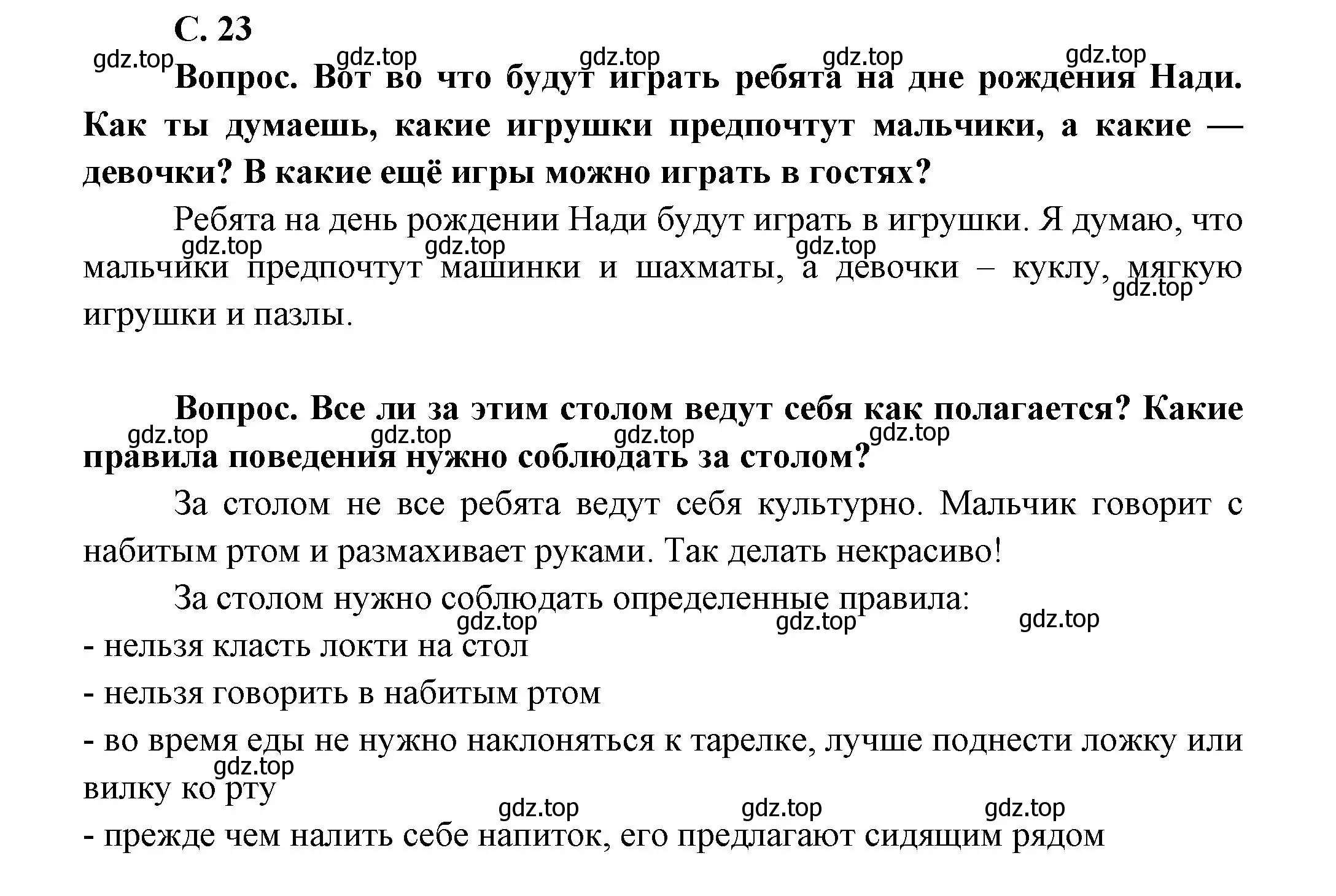 С. 23

gdz.top gdz.top gdz.top gdz.top gdz.top

Вопрос. Вот во что будут играть ребята на дне рождения Нади. Как ты думаешь, какие игрушки предпочтут мальчики, а какие — девочки? В какие ещё игры можно играть в гостях?

Ребята на день рождении Нади будут играть в игрушки. Я думаю, что мальчики предпочтут машинки и шахматы, а девочки – куклу, мягкую игрушки и пазлы.

gdz.top gdz.top gdz.top gdz.top

Вопрос. Все ли за этим столом ведут себя как полагается? Какие правила поведения нужно соблюдать за столом?

gdz.top gdz.top gdz.top gdz.top

За столом не все ребята ведут себя культурно. Мальчик говорит с набитым ртом и размахивает руками. Так делать некрасиво!

За столом нужно соблюдать определенные правила:

gdz.top gdz.top gdz.top

- нельзя класть локти на стол

- нельзя говорить в набитым ртом

- во время еды не нужно наклоняться к тарелке, лучше поднести ложку или вилку ко рту

gdz.top

gdz.top gdz.top gdz.top

- прежде чем налить себе напиток, его предлагают сидящим рядом